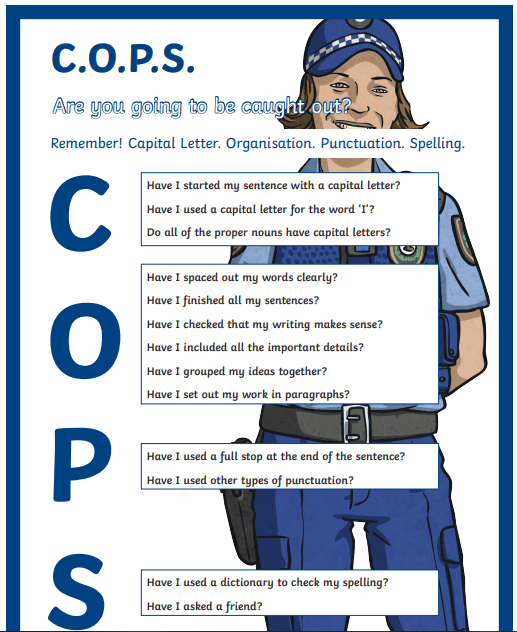 C.O.P.S.

Are you going to be caught out?

Remember! Capital Letter. Organisation. Punctuation. Spelling.

C

Have I started my sentence with a capital letter?

Have I used a capital letter for the word 'I'?

Do all of the proper nouns have capital letters?

O

Have I spaced out my words clearly?

Have I finished all my sentences?

Have I checked that my writing makes sense?

Have I included all the important details?

Have I grouped my ideas together?

Have I set out my work in paragraphs?

P

Have I used a full stop at the end of the sentence?

Have I used other types of punctuation?

S

Have I used a dictionary to check my spelling?

Have I asked a friend?